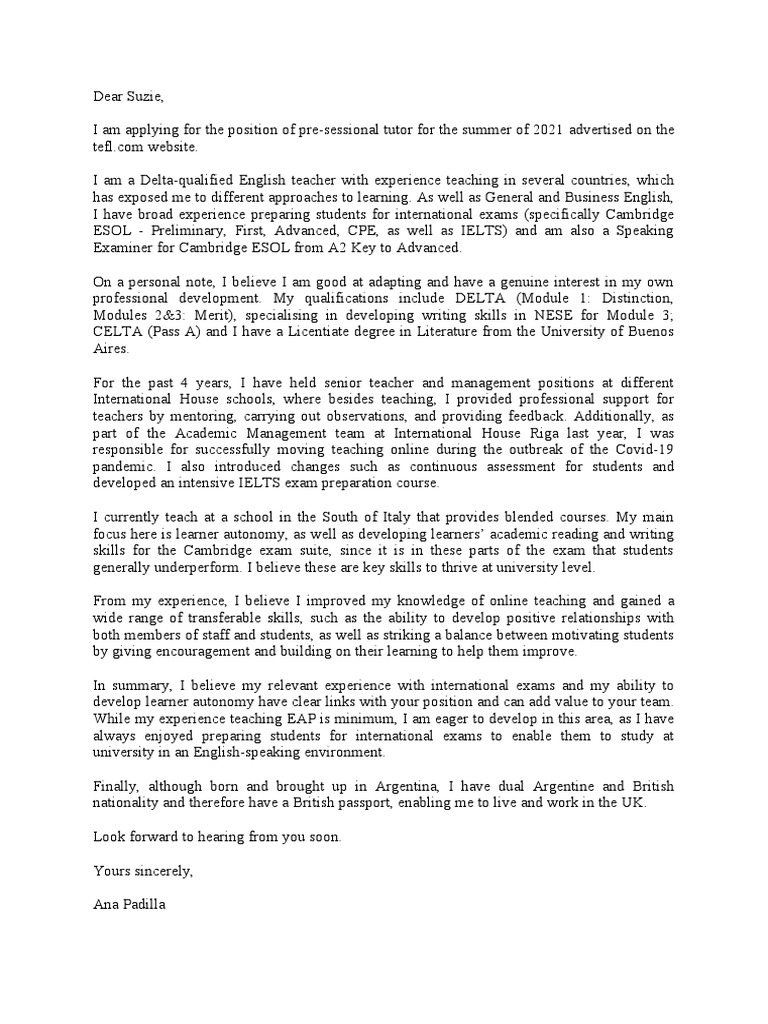 Dear Suzie,

I am applying for the position of pre-sessional tutor for the summer of 2021 advertised on the tefl.com website.

I am a Delta-qualified English teacher with experience teaching in several countries, which has exposed me to different approaches to learning. As well as General and Business English, I have broad experience preparing students for international exams (specifically Cambridge ESOL - Preliminary, First, Advanced, CPE, as well as IELTS) and am also a Speaking Examiner for Cambridge ESOL from A2 Key to Advanced.

On a personal note, I believe I am good at adapting and have a genuine interest in my own professional development. My qualifications include DELTA (Module 1: Distinction, Modules 2&3: Merit), specialising in developing writing skills in NESE for Module 3; CELTA (Pass A) and I have a Licentiate degree in Literature from the University of Buenos Aires.

For the past 4 years, I have held senior teacher and management positions at different International House schools, where besides teaching, I provided professional support for teachers by mentoring, carrying out observations, and providing feedback. Additionally, as part of the Academic Management team at International House Riga last year, I was responsible for successfully moving teaching online during the outbreak of the Covid-19 pandemic. I also introduced changes such as continuous assessment for students and developed an intensive IELTS exam preparation course.

I currently teach at a school in the South of Italy that provides blended courses. My main focus here is learner autonomy, as well as developing learners' academic reading and writing skills for the Cambridge exam suite, since it is in these parts of the exam that students generally underperform. I believe these are key skills to thrive at university level.

From my experience, I believe I improved my knowledge of online teaching and gained a wide range of transferable skills, such as the ability to develop positive relationships with both members of staff and students, as well as striking a balance between motivating students by giving encouragement and building on their learning to help them improve.

In summary, I believe my relevant experience with international exams and my ability to develop learner autonomy have clear links with your position and can add value to your team. While my experience teaching EAP is minimum, I am eager to develop in this area, as I have always enjoyed preparing students for international exams to enable them to study at university in an English-speaking environment.

Finally, although born and brought up in Argentina, I have dual Argentine and British nationality and therefore have a British passport, enabling me to live and work in the UK.

Look forward to hearing from you soon.

Yours sincerely,

Ana Padilla